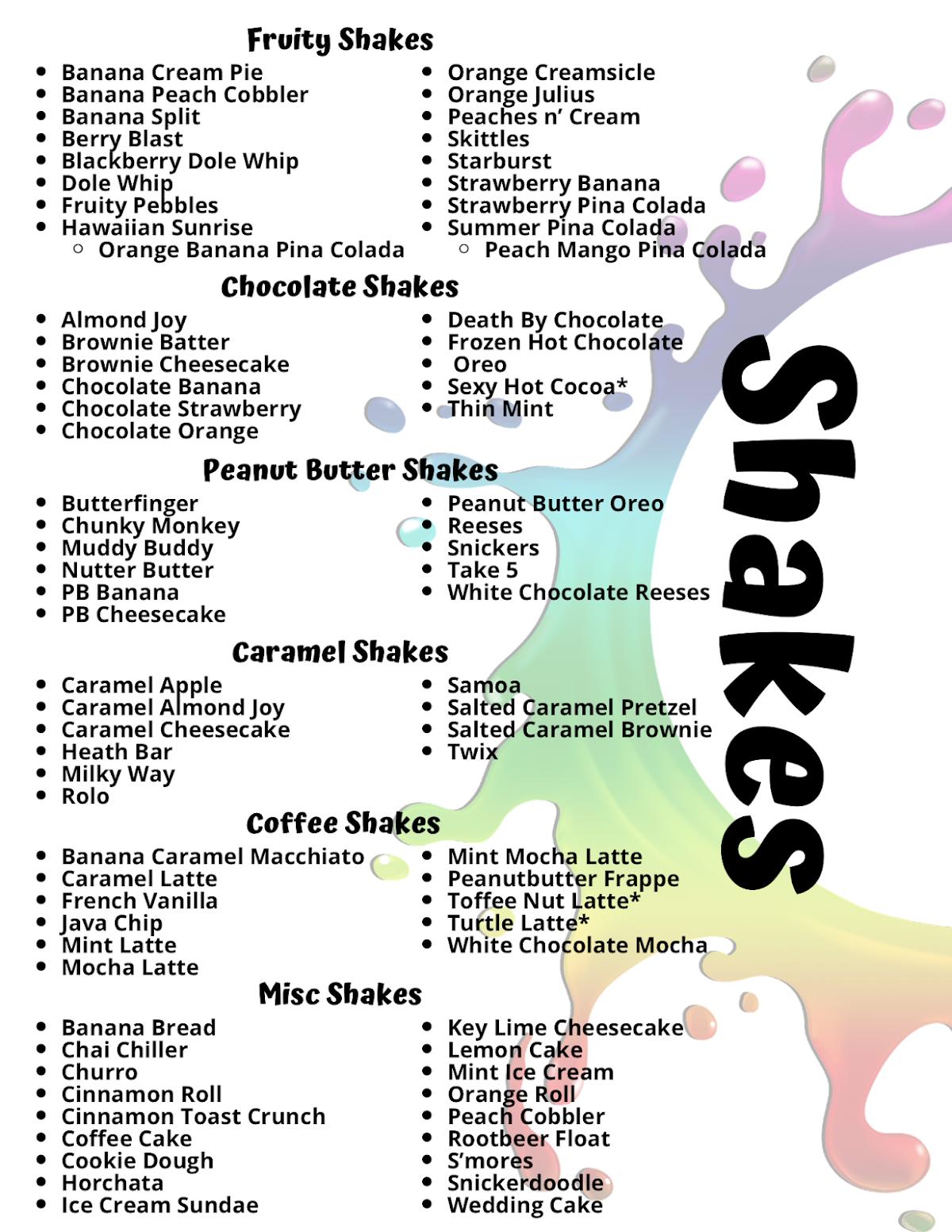 Fruity Shakes

- Banana Cream Pie
- Banana Peach Cobbler
- Banana Split
- Berry Blast
- Blackberry Dole Whip
- Dole Whip
- Fruity Pebbles
- Hawaiian Sunrise
  - Orange Banana Pina Colada

- Orange Creamsicle
- Orange Julius
- Peaches n' Cream
- Skittles
- Starburst
- Strawberry Banana
- Strawberry Pina Colada
- Summer Pina Colada
  - Peach Mango Pina Colada

Chocolate Shakes

- Almond Joy
- Brownie Batter
- Brownie Cheesecake
- Chocolate Banana
- Chocolate Strawberry
- Chocolate Orange

- Death By Chocolate
- Frozen Hot Chocolate
- Oreo
- Sexy Hot Cocoa*
- Thin Mint

Peanut Butter Shakes

- Butterfinger
- Chunky Monkey
- Muddy Buddy
- Nutter Butter
- PB Banana
- PB Cheesecake

- Peanut Butter Oreo
- Reeses
- Snickers
- Take 5
- White Chocolate Reeses

Caramel Shakes

- Caramel Apple
- Caramel Almond Joy
- Caramel Cheesecake
- Heath Bar
- Milky Way
- Rolo

- Samoa
- Salted Caramel Pretzel
- Salted Caramel Brownie
- Twix

Coffee Shakes

- Banana Caramel Macchiato
- Caramel Latte
- French Vanilla
- Java Chip
- Mint Latte
- Mocha Latte

- Mint Mocha Latte
- Peanutbutter Frappe
- Toffee Nut Latte*
- Turtle Latte*
- White Chocolate Mocha

Misc Shakes

- Banana Bread
- Chai Chiller
- Churro
- Cinnamon Roll
- Cinnamon Toast Crunch
- Coffee Cake
- Cookie Dough
- Horchata
- Ice Cream Sundae

- Key Lime Cheesecake
- Lemon Cake
- Mint Ice Cream
- Orange Roll
- Peach Cobbler
- Rootbeer Float
- S'mores
- Snickerdoodle
- Wedding Cake

Shakes